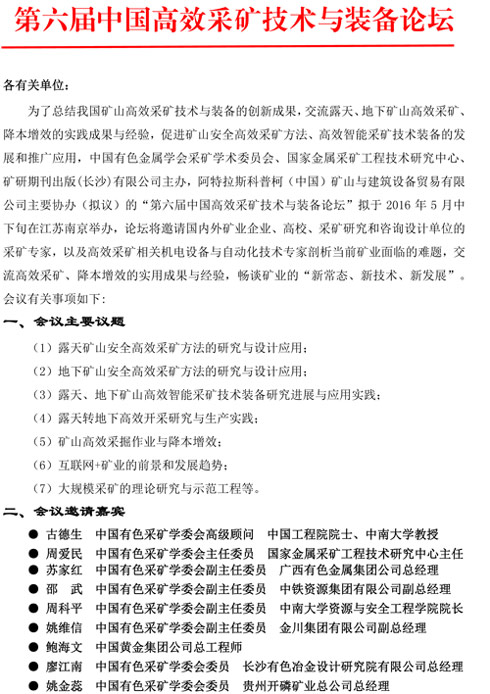 第六届中国高效采矿技术与装备论坛

各有关单位：

为了总结我国矿山高效采矿技术与装备的创新成果，交流露天、地下矿山高效采矿、降本增效的实践成果与经验，促进矿山安全高效采矿方法、高效智能采矿技术装备的发展和推广应用，中国有色金属学会采矿学术委员会、国家金属采矿工程技术研究中心、矿研期刊出版(长沙)有限公司主办，阿特拉斯科普柯（中国）矿山与建筑设备贸易有限公司主要协办（拟议）的“第六届中国高效采矿技术与装备论坛”拟于 2016 年 5 月中下旬在江苏南京举办，论坛将邀请国内外矿业企业、高校、采矿研究和咨询设计单位的采矿专家，以及高效采矿相关机电设备与自动化技术专家剖析当前矿业面临的难题，交流高效采矿、降本增效的实用成果与经验，畅谈矿业的“新常态、新技术、新发展”。会议有关事项如下：

一、会议主要议题

（1）露天矿山安全高效采矿方法的研究与设计应用；

（2）地下矿山安全高效采矿方法的研究与设计应用；

（3）露天、地下矿山高效智能采矿技术装备研究进展与应用实践；

（4）露天转地下高效开采研究与生产实践；

（5）矿山高效采掘作业与降本增效；

（6）互联网+矿业的前景和发展趋势；

（7）大规模采矿的理论研究与示范工程等。

二、会议邀请嘉宾

● 古德生　中国有色采矿学委会高级顾问　中国工程院院士、中南大学教授
● 周爱民　中国有色采矿学委会主任委员　国家金属采矿工程技术研究中心主任
● 苏家红　中国有色采矿学委会副主任委员　广西有色金属集团公司总经理
● 邵　武　中国有色采矿学委会副主任委员　中铁资源集团有限公司副总经理
● 周科平　中国有色采矿学委会副主任委员　中南大学资源与安全工程学院院长
● 姚维信　中国有色采矿学委会副主任委员　金川集团有限公司副总经理
● 鲍海文　中国黄金集团公司总工程师
● 廖江南　中国有色采矿学委会委员　长沙有色冶金设计研究院有限公司总经理
● 姚金蕊　中国有色采矿学委会委员　贵州开磷矿业总公司总经理